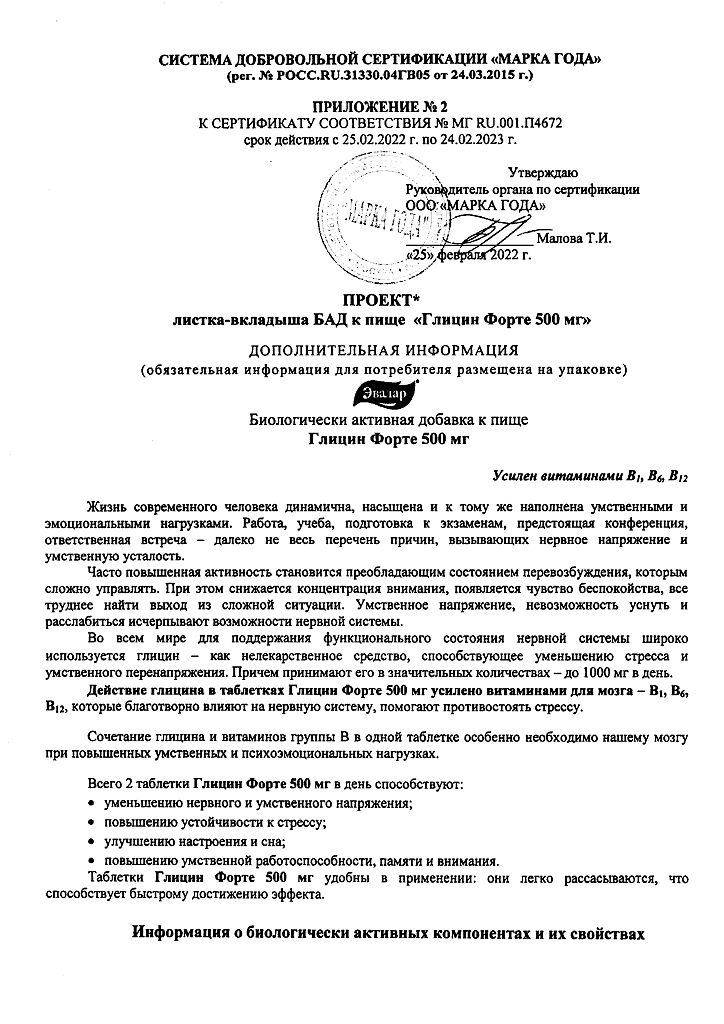 СИСТЕМА ДОБРОВОЛЬНОЙ СЕРТИФИКАЦИИ «МАРКА ГОДА»
(рег. № РОСС.RU.31330.04ГВ05 от 24.03.2015 г.)

ПРИЛОЖЕНИЕ № 2
К СЕРТИФИКАТУ СООТВЕТСТВИЯ № МГ RU.001.П4672
срок действия с 25.02.2022 г. по 24.02.2023 г.

Утверждаю
Руководитель органа по сертификации
ООО «МАРКА ГОДА»
Малова Т.И.
«25» февраля 2022 г.

МАРКА ГОДА

ПРОЕКТ*
листка-вкладыша БАД к пище «Глицин Форте 500 мг»

ДОПОЛНИТЕЛЬНАЯ ИНФОРМАЦИЯ
(обязательная информация для потребителя размещена на упаковке)

Эвалар

Биологически активная добавка к пище
Глицин Форте 500 мг

Усилен витаминами $B_1$, $B_6$, $B_{12}$

Жизнь современного человека динамична, насыщена и к тому же наполнена умственными и эмоциональными нагрузками. Работа, учеба, подготовка к экзаменам, предстоящая конференция, ответственная встреча – далеко не весь перечень причин, вызывающих нервное напряжение и умственную усталость.

Часто повышенная активность становится преобладающим состоянием перевозбуждения, которым сложно управлять. При этом снижается концентрация внимания, появляется чувство беспокойства, все труднее найти выход из сложной ситуации. Умственное напряжение, невозможность уснуть и расслабиться исчерпывают возможности нервной системы.

Во всем мире для поддержания функционального состояния нервной системы широко используется глицин – как нелекарственное средство, способствующее уменьшению стресса и умственного перенапряжения. Причем принимают его в значительных количествах – до 1000 мг в день.

Действие глицина в таблетках Глицин Форте 500 мг усилено витаминами для мозга – $B_1$, $B_6$, $B_{12}$, которые благотворно влияют на нервную систему, помогают противостоять стрессу.

Сочетание глицина и витаминов группы В в одной таблетке особенно необходимо нашему мозгу при повышенных умственных и психоэмоциональных нагрузках.

Всего 2 таблетки Глицин Форте 500 мг в день способствуют:
• уменьшению нервного и умственного напряжения;
• повышению устойчивости к стрессу;
• улучшению настроения и сна;
• повышению умственной работоспособности, памяти и внимания.

Таблетки Глицин Форте 500 мг удобны в применении: они легко рассасываются, что способствует быстрому достижению эффекта.

Информация о биологически активных компонентах и их свойствах